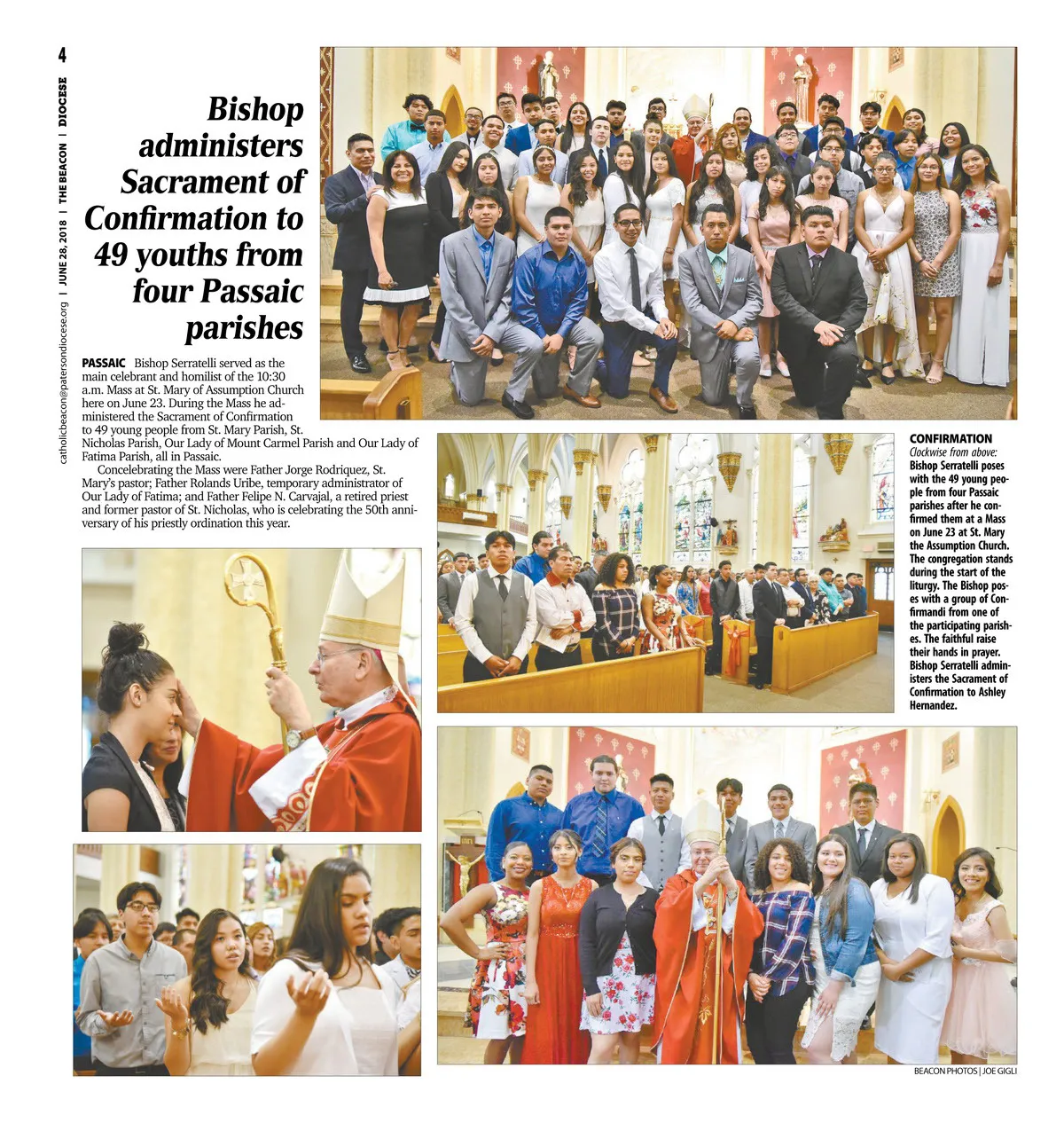 4

DIOCESE | THE BEACON | JUNE 28, 2018 | catholicbeacon@patersondiocese.org

Bishop administers Sacrament of Confirmation to 49 youths from four Passaic parishes

PASSAIC Bishop Serratelli served as the main celebrant and homilist of the 10:30 a.m. Mass at St. Mary of Assumption Church here on June 23. During the Mass he administered the Sacrament of Confirmation to 49 young people from St. Mary Parish, St. Nicholas Parish, Our Lady of Mount Carmel Parish and Our Lady of Fatima Parish, all in Passaic.

Concelebrating the Mass were Father Jorge Rodriquez, St. Mary's pastor; Father Rolands Uribe, temporary administrator of Our Lady of Fatima; and Father Felipe N. Carvajal, a retired priest and former pastor of St. Nicholas, who is celebrating the 50th anniversary of his priestly ordination this year.

CONFIRMATION
Clockwise from above:
Bishop Serratelli poses with the 49 young people from four Passaic parishes after he confirmed them at a Mass on June 23 at St. Mary the Assumption Church. The congregation stands during the start of the liturgy. The Bishop poses with a group of Confirmandi from one of the participating parishes. The faithful raise their hands in prayer. Bishop Serratelli administers the Sacrament of Confirmation to Ashley Hernandez.

BEACON PHOTOS | JOE GIGLI